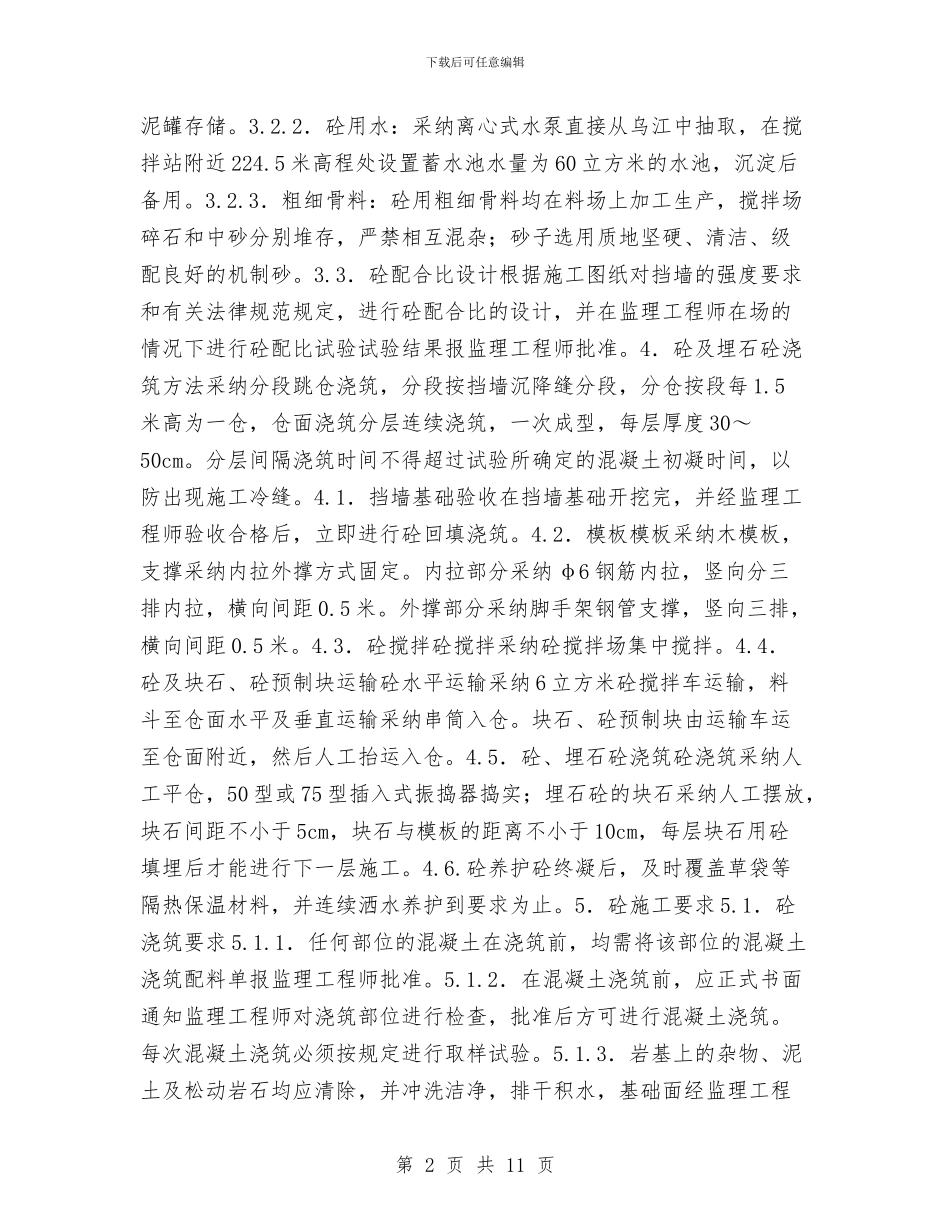 下载后可任意编辑

泥罐存储。3.2.2．砼用水：采纳离心式水泵直接从乌江中抽取，在搅拌站附近224.5米高程处设置蓄水池水量为60立方米的水池，沉淀后备用。3.2.3．粗细骨料：砼用粗细骨料均在料场上加工生产，搅拌场碎石和中砂分别堆存，严禁相互混杂；砂子选用质地坚硬、清洁、级配良好的机制砂。3.3．砼配合比设计根据施工图纸对挡墙的强度要求和有关法律规范规定，进行砼配合比的设计，并在监理工程师在场的情况下进行砼配比试验试验结果报监理工程师批准。4．砼及埋石砼浇筑方法采纳分段跳仓浇筑，分段按挡墙沉降缝分段，分仓按段每1.5米高为一仓，仓面浇筑分层连续浇筑，一次成型，每层厚度30～50cm。分层间隔浇筑时间不得超过试验所确定的混凝土初凝时间，以防出现施工冷缝。4.1．挡墙基础验收在挡墙基础开挖完，并经监理工程师验收合格后，立即进行砼回填浇筑。4.2．模板模板采纳木模板，支撑采纳内拉外撑方式固定。内拉部分采纳φ6钢筋内拉，竖向分三排内拉，横向间距0.5米。外撑部分采纳脚手架钢管支撑，竖向三排，横向间距0.5米。4.3．砼搅拌砼搅拌采纳砼搅拌场集中搅拌。4.4．砼及块石、砼预制块运输砼水平运输采纳6立方米砼搅拌车运输，料斗至仓面水平及垂直运输采纳串筒入仓。块石、砼预制块由运输车运至仓面附近，然后人工抬运入仓。4.5．砼、埋石砼浇筑砼浇筑采纳人工平仓，50型或75型插入式振捣器捣实；埋石砼的块石采纳人工摆放，块石间距不小于5cm，块石与模板的距离不小于10cm，每层块石用砼填埋后才能进行下一层施工。4.6.砼养护砼终凝后，及时覆盖草袋等隔热保温材料，并连续洒水养护到要求为止。5．砼施工要求5.1．砼浇筑要求5.1.1．任何部位的混凝土在浇筑前，均需将该部位的混凝土浇筑配料单报监理工程师批准。5.1.2．在混凝土浇筑前，应正式书面通知监理工程师对浇筑部位进行检查，批准后方可进行混凝土浇筑。每次混凝土浇筑必须按规定进行取样试验。5.1.3．岩基上的杂物、泥土及松动岩石均应清除，并冲洗洁净，排干积水，基础面经监理工程

第 2 页 共 11 页